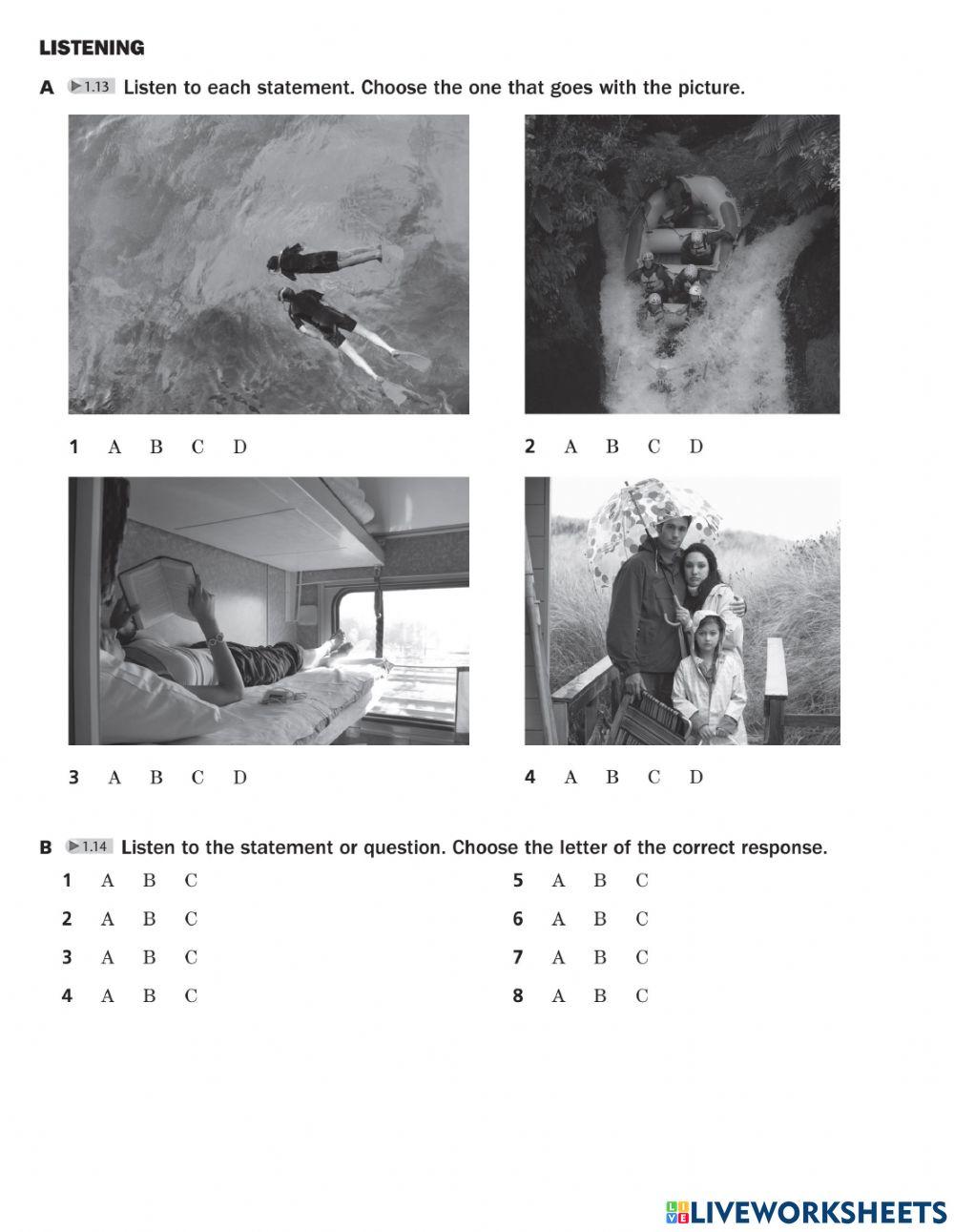 LISTENING

A ▶1.13 Listen to each statement. Choose the one that goes with the picture.

1 A B C D

2 A B C D

3 A B C D

4 A B C D

B ▶1.14 Listen to the statement or question. Choose the letter of the correct response.

1 A B C

2 A B C

3 A B C

4 A B C

5 A B C

6 A B C

7 A B C

8 A B C

LIVEWORKSHEETS